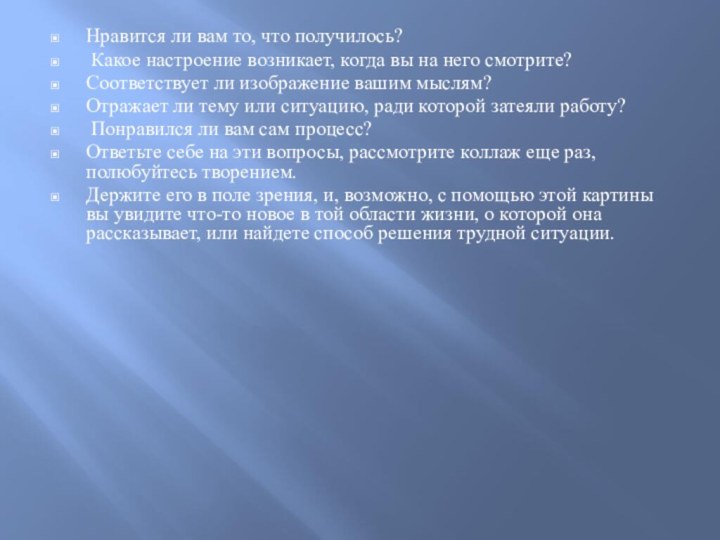 Нравится ли вам то, что получилось?

Какое настроение возникает, когда вы на него смотрите?

Соответствует ли изображение вашим мыслям?

Отражает ли тему или ситуацию, ради которой затеяли работу?

Понравился ли вам сам процесс?

Ответьте себе на эти вопросы, рассмотрите коллаж еще раз, полюбуйтесь творением.

Держите его в поле зрения, и, возможно, с помощью этой картины вы увидите что-то новое в той области жизни, о которой она рассказывает, или найдете способ решения трудной ситуации.